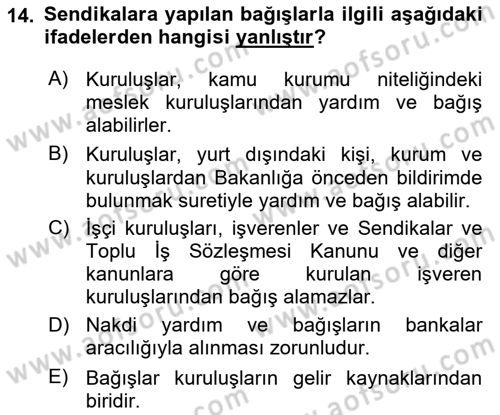 14. Sendikalara yapılan bağışlarla ilgili aşağıdaki ifadelerden hangisi yanlıştır?

A) Kuruluşlar, kamu kurumu niteliğindeki meslek kuruluşlarından yardım ve bağış alabilirler.

B) Kuruluşlar, yurt dışındaki kişi, kurum ve kuruluşlardan Bakanlığa önceden bildirimde bulunmak suretiyle yardım ve bağış alabilir.

C) İşçi kuruluşları, işverenler ve Sendikalar ve Toplu İş Sözleşmesi Kanunu ve diğer kanunlara göre kurulan işveren kuruluşlarından bağış alamazlar.

D) Nakdi yardım ve bağışların bankalar aracılığıyla alınması zorunludur.

E) Bağışlar kuruluşların gelir kaynaklarından biridir.

www.aofsoru.com